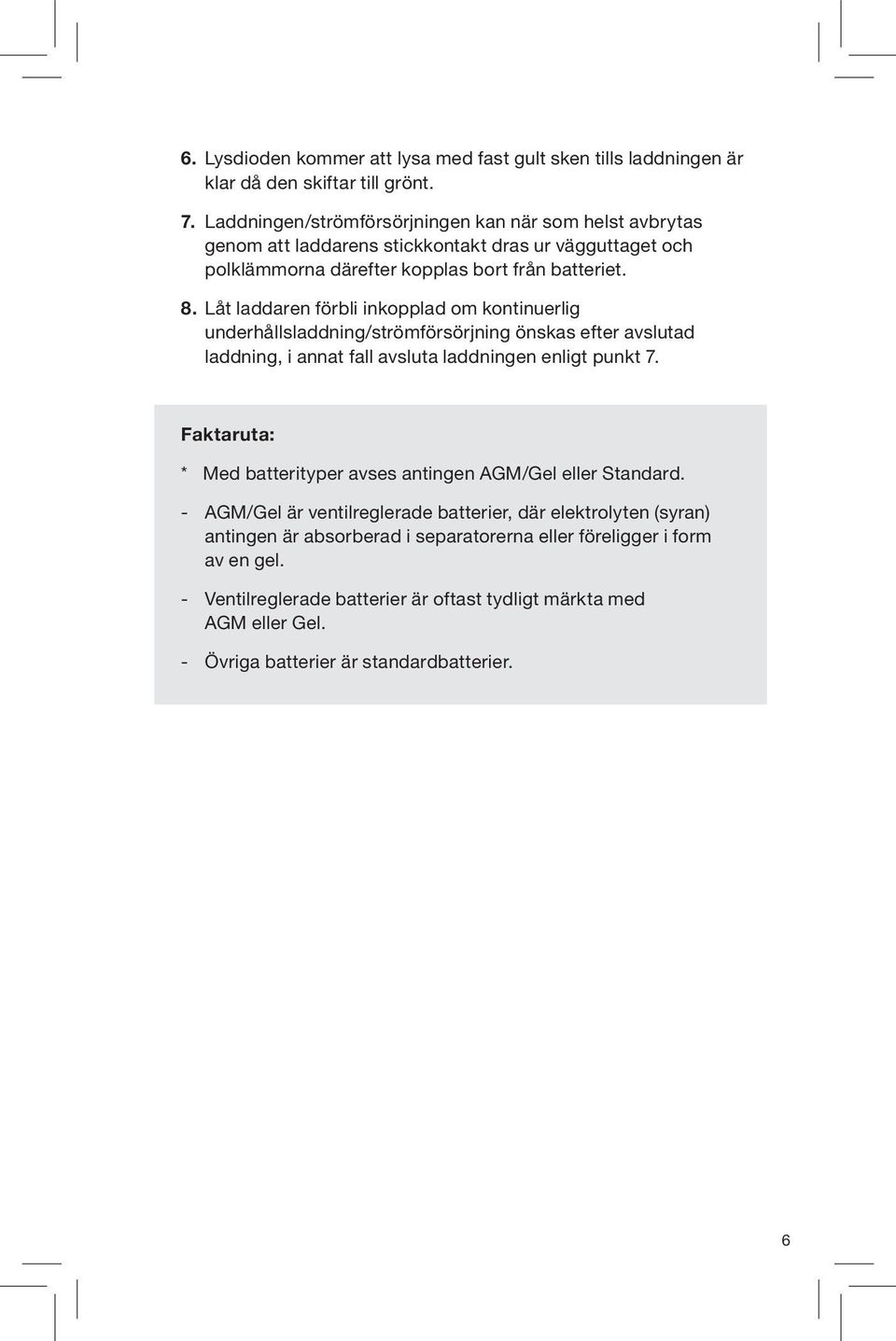 6. Lysdioden kommer att lysa med fast gult sken tills laddningen är klar då den skiftar till grönt.

7. Laddningen/strömförsörjningen kan när som helst avbrytas genom att laddarens stickkontakt dras ur vägguttaget och polklämmorna därefter kopplas bort från batteriet.

8. Låt laddaren förbli inkopplad om kontinuerlig underhållsladdning/strömförsörjning önskas efter avslutad laddning, i annat fall avsluta laddningen enligt punkt 7.

Faktaruta:

* Med batterityper avses antingen AGM/Gel eller Standard.

- AGM/Gel är ventilreglerade batterier, där elektrolyten (syran) antingen är absorberad i separatorerna eller föreligger i form av en gel.

- Ventilreglerade batterier är oftast tydligt märkta med AGM eller Gel.

- Övriga batterier är standardbatterier.

6